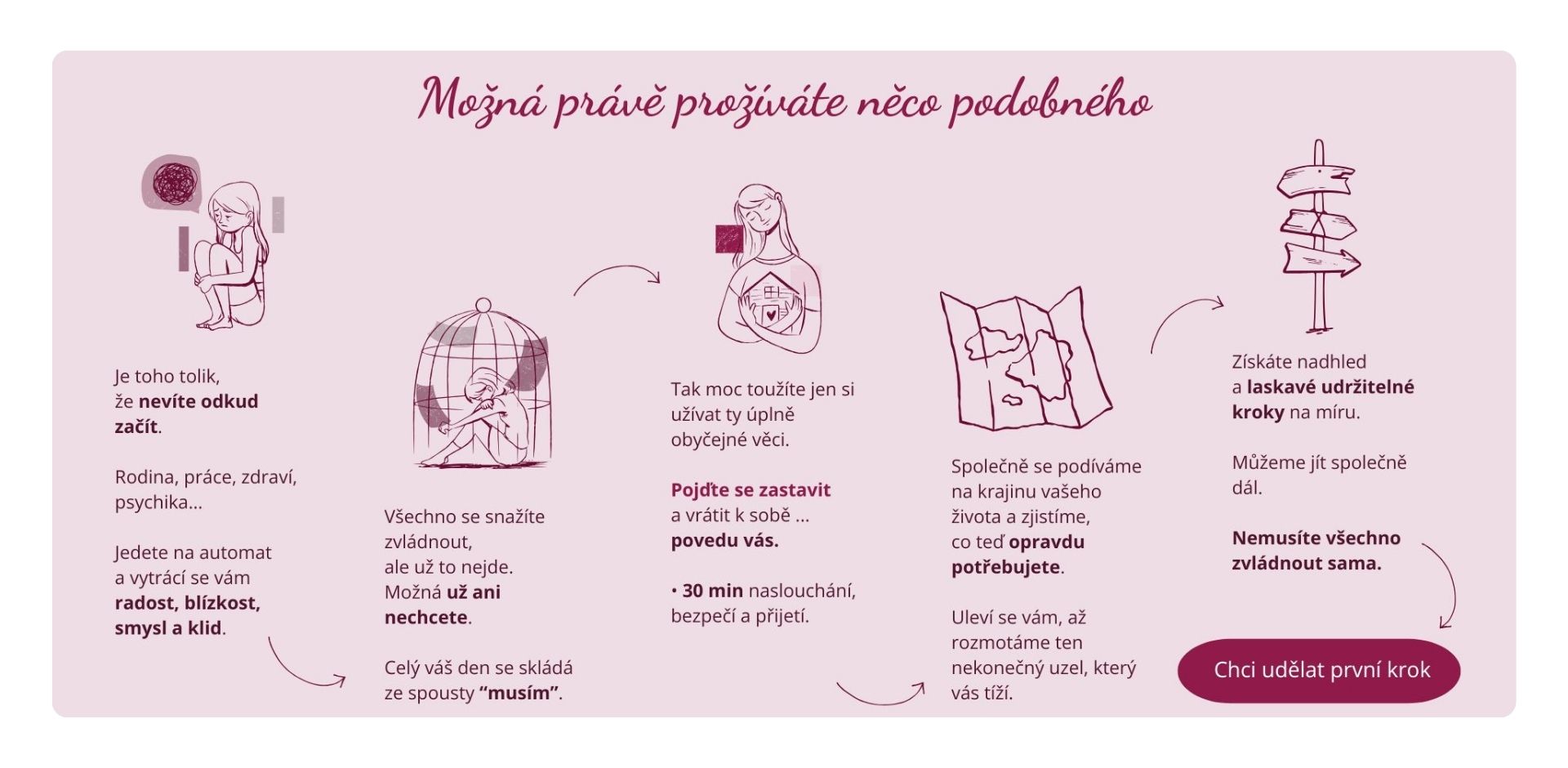 Možná právě prožíváte něco podobného

Je toho tolik, že nevíte odkud začít.

Rodina, práce, zdraví, psychika...

Jedete na automat a vytrácí se vám radost, blízkost, smysl a klid.

Všechno se snažíte zvládnout, ale už to nejde. Možná už ani nechcete.

Celý váš den se skládá ze spousty “musím”.

Tak moc toužíte jen si užívat ty úplně obyčejné věci.

Pojďte se zastavit a vrátit k sobě ... povedu vás.

• 30 min naslouchání, bezpečí a přijetí.

Společně se podíváme na krajinu vašeho života a zjistíme, co teď opravdu potřebujete.

Uleví se vám, až rozmotáme ten nekonečný uzel, který vás tíží.

Získáte nadhled a laskavé udržitelné kroky na míru.

Můžeme jít společně dál.

Nemusíte všechno zvládnout sama.

Chci udělat první krok